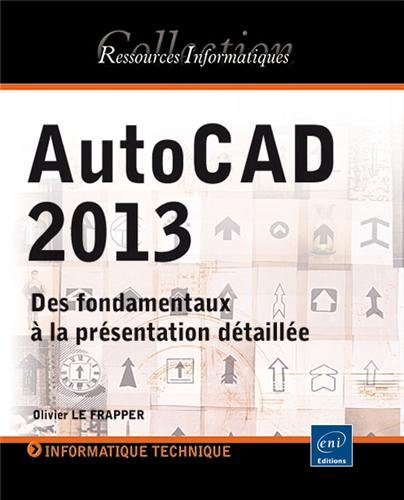 Collection
Ressources Informatiques

AutoCAD 2013

Des fondamentaux à la présentation détaillée

Olivier LE FRAPPER

INFORMATIQUE TECHNIQUE

eni
Editions